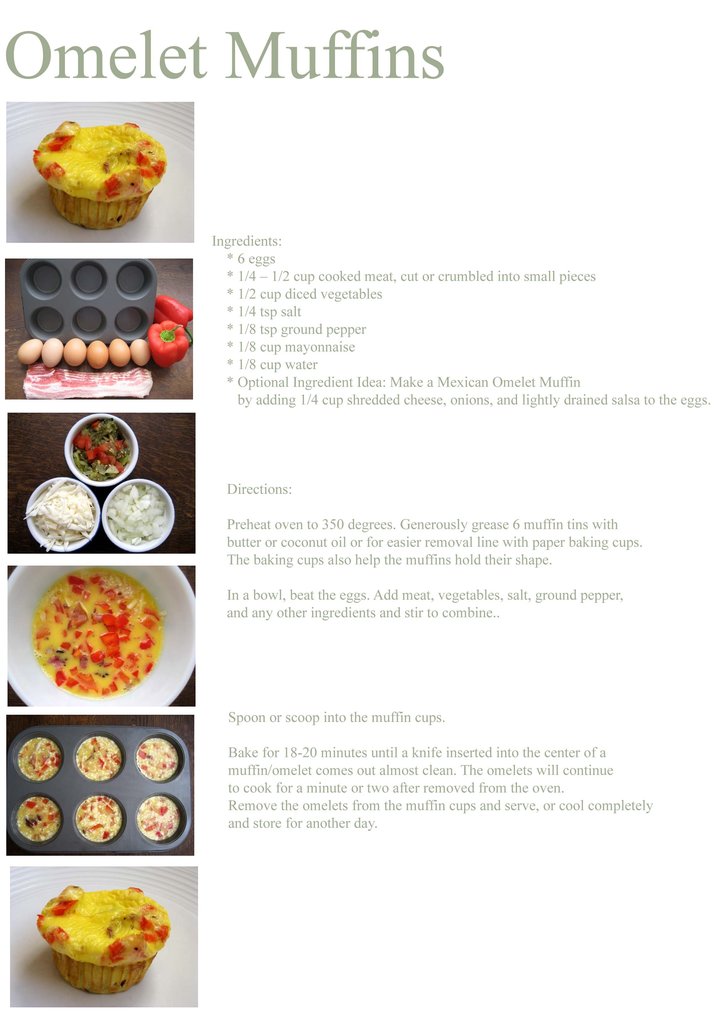 Omelet Muffins

Ingredients:
* 6 eggs
* 1/4 – 1/2 cup cooked meat, cut or crumbled into small pieces
* 1/2 cup diced vegetables
* 1/4 tsp salt
* 1/8 tsp ground pepper
* 1/8 cup mayonnaise
* 1/8 cup water
* Optional Ingredient Idea: Make a Mexican Omelet Muffin by adding 1/4 cup shredded cheese, onions, and lightly drained salsa to the eggs.

Directions:

Preheat oven to 350 degrees. Generously grease 6 muffin tins with butter or coconut oil or for easier removal line with paper baking cups. The baking cups also help the muffins hold their shape.

In a bowl, beat the eggs. Add meat, vegetables, salt, ground pepper, and any other ingredients and stir to combine..

Spoon or scoop into the muffin cups.

Bake for 18-20 minutes until a knife inserted into the center of a muffin/omelet comes out almost clean. The omelets will continue to cook for a minute or two after removed from the oven. Remove the omelets from the muffin cups and serve, or cool completely and store for another day.